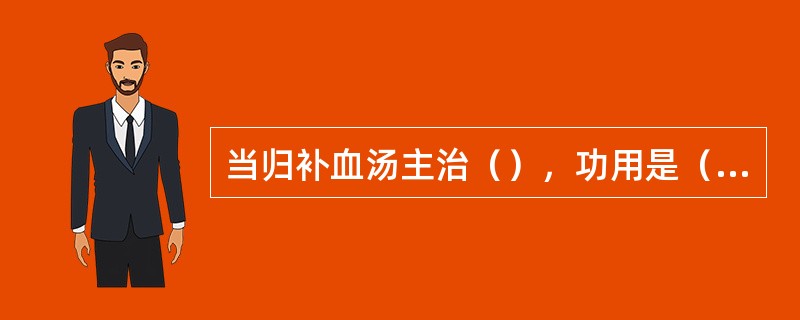 当归补血汤主治（），功用是（...